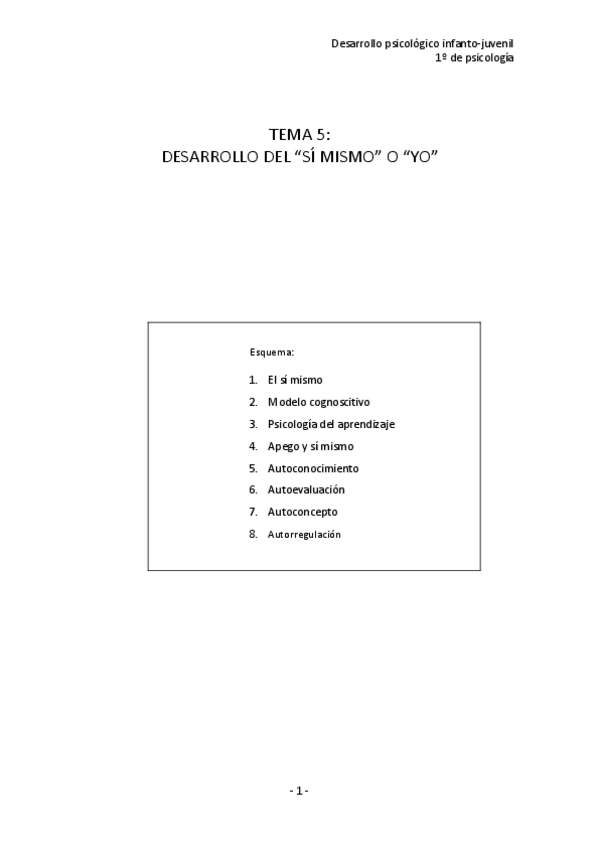 Desarrollo psicológico infanto-juvenil
1º de psicología

TEMA 5:
DESARROLLO DEL "SÍ MISMO" O "YO"

Esquema:

1. El sí mismo
2. Modelo cognoscitivo
3. Psicología del aprendizaje
4. Apego y sí mismo
5. Autoconocimiento
6. Autoevaluación
7. Autoconcepto
8. Autorregulación

- 1 -